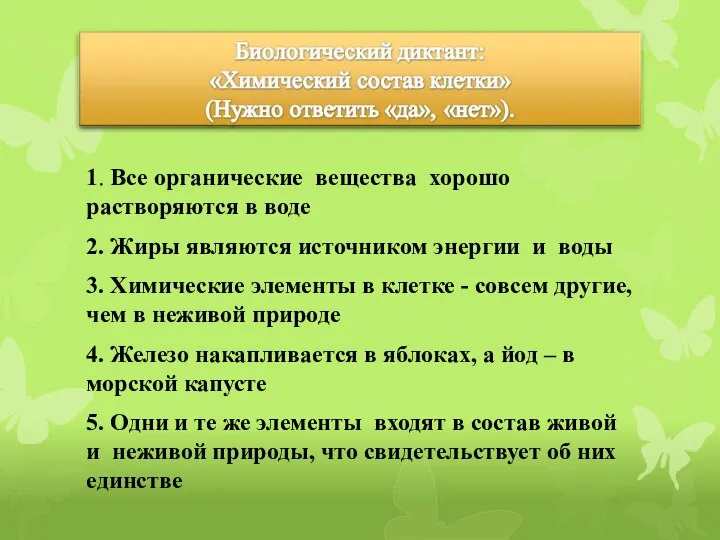 Биологический диктант:
«Химический состав клетки»
(Нужно ответить «да», «нет»).

1. Все органические вещества хорошо растворяются в воде

2. Жиры являются источником энергии и воды

3. Химические элементы в клетке - совсем другие, чем в неживой природе

4. Железо накапливается в яблоках, а йод – в морской капусте

5. Одни и те же элементы входят в состав живой и неживой природы, что свидетельствует об них единстве